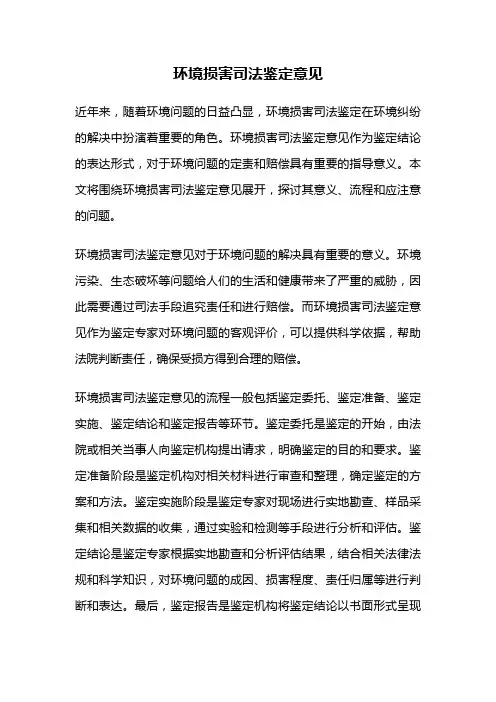 环境损害司法鉴定意见

近年来，随着环境问题的日益凸显，环境损害司法鉴定在环境纠纷的解决中扮演着重要的角色。环境损害司法鉴定意见作为鉴定结论的表达形式，对于环境问题的定责和赔偿具有重要的指导意义。本文将围绕环境损害司法鉴定意见展开，探讨其意义、流程和应注意的问题。

环境损害司法鉴定意见对于环境问题的解决具有重要的意义。环境污染、生态破坏等问题给人们的生活和健康带来了严重的威胁，因此需要通过司法手段追究责任和进行赔偿。而环境损害司法鉴定意见作为鉴定专家对环境问题的客观评价，可以提供科学依据，帮助法院判断责任，确保受损方得到合理的赔偿。

环境损害司法鉴定意见的流程一般包括鉴定委托、鉴定准备、鉴定实施、鉴定结论和鉴定报告等环节。鉴定委托是鉴定的开始，由法院或相关当事人向鉴定机构提出请求，明确鉴定的目的和要求。鉴定准备阶段是鉴定机构对相关材料进行审查和整理，确定鉴定的方案和方法。鉴定实施阶段是鉴定专家对现场进行实地勘查、样品采集和相关数据的收集，通过实验和检测等手段进行分析和评估。鉴定结论是鉴定专家根据实地勘查和分析评估结果，结合相关法律法规和科学知识，对环境问题的成因、损害程度、责任归属等进行判断和表达。最后，鉴定报告是鉴定机构将鉴定结论以书面形式呈现